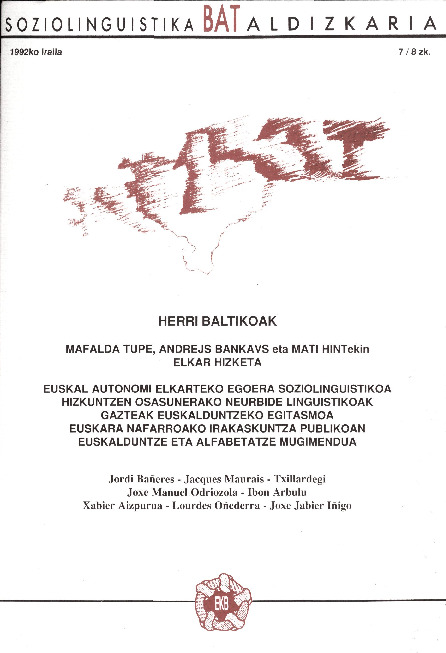 SOZIOLINGUISTIKA BAT ALDIZKARIA

1992ko Iraila

7 / 8 zk.

BAT

HERRI BALTIKOAK

MAFALDA TUPE, ANDREJS BANKAVS eta MATI HINTekin ELKAR HIZKETA

EUSKAL AUTONOMI ELKARTEKO EGOERA SOZIOLINGUISTIKOA
HIZKUNTZEN OSASUNERAKO NEURBIDE LINGUISTIKOAK
GAZTEAK EUSKALDUNTZEKO EGITASMOA
EUSKARA NAFARROAKO IRAKASKUNTZA PUBLIKOAN
EUSKALDUNTZE ETA ALFABETATZE MUGIMENDUA

Jordi Bañeres - Jacques Maurais - Txillardegi
Joxe Manuel Odriozola - Ibon Arbulu
Xabier Aizpurua - Lourdes Oñederra - Joxe Jabier Iñigo

EKB